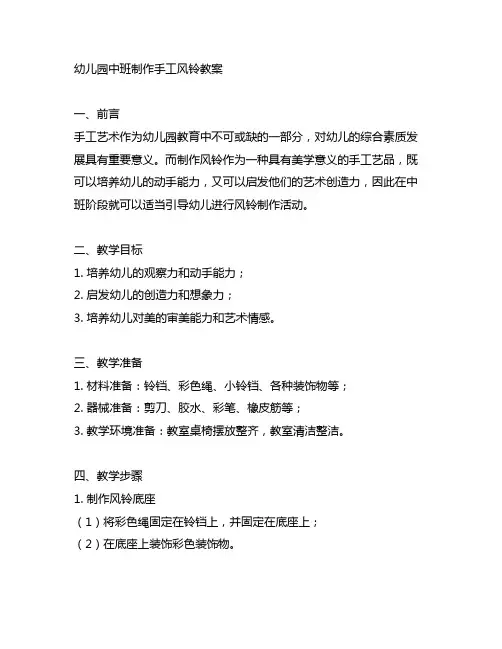 幼儿园中班制作手工风铃教案

一、前言
手工艺术作为幼儿园教育中不可或缺的一部分，对幼儿的综合素质发展具有重要意义。而制作风铃作为一种具有美学意义的手工艺品，既可以培养幼儿的动手能力，又可以启发他们的艺术创造力，因此在中班阶段就可以适当引导幼儿进行风铃制作活动。

二、教学目标
1. 培养幼儿的观察力和动手能力；
2. 启发幼儿的创造力和想象力；
3. 培养幼儿对美的审美能力和艺术情感。

三、教学准备
1. 材料准备：铃铛、彩色绳、小铃铛、各种装饰物等；
2. 器械准备：剪刀、胶水、彩笔、橡皮筋等；
3. 教学环境准备：教室桌椅摆放整齐，教室清洁整洁。

四、教学步骤
1. 制作风铃底座
（1）将彩色绳固定在铃铛上，并固定在底座上；
（2）在底座上装饰彩色装饰物。